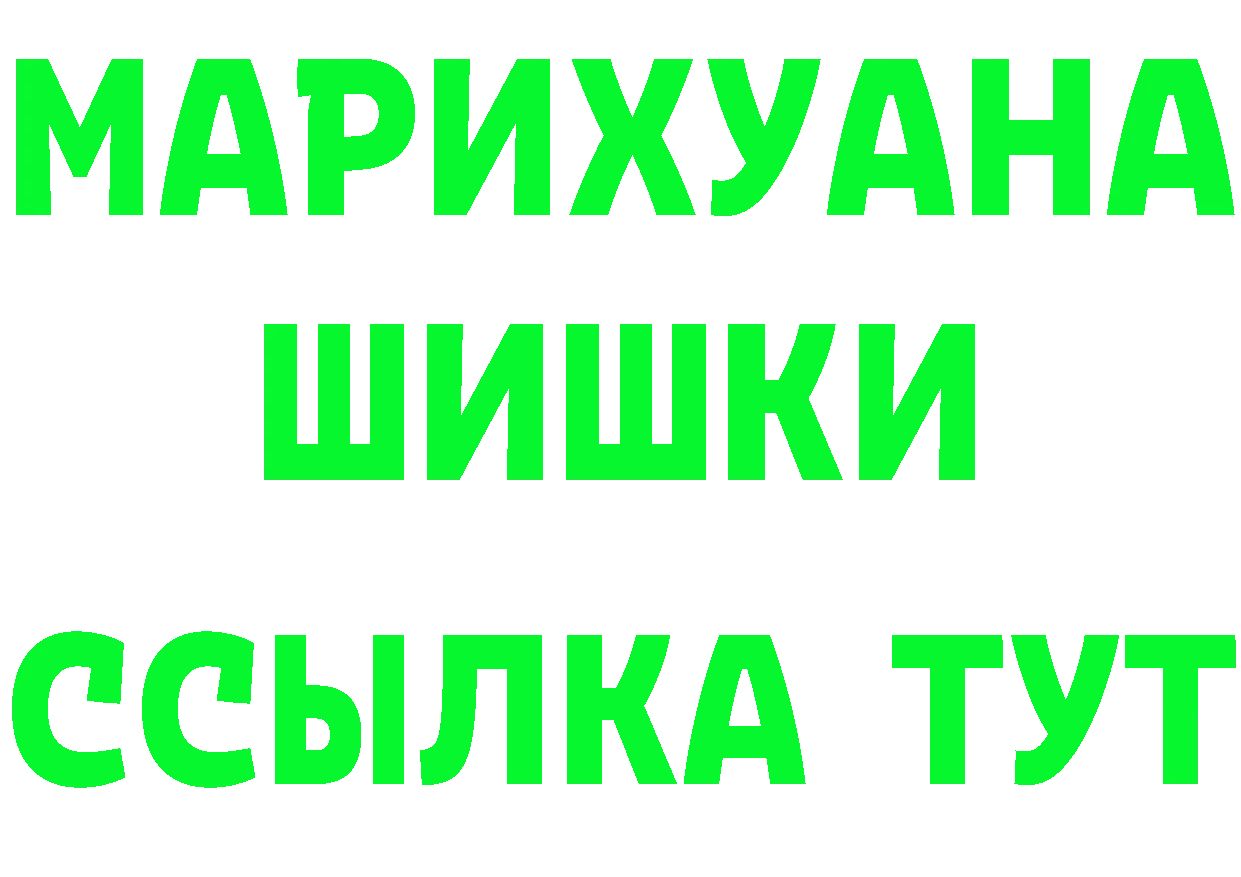 МАРИХУАНА
ШИШКИ
ССЫЛКА ТУТ